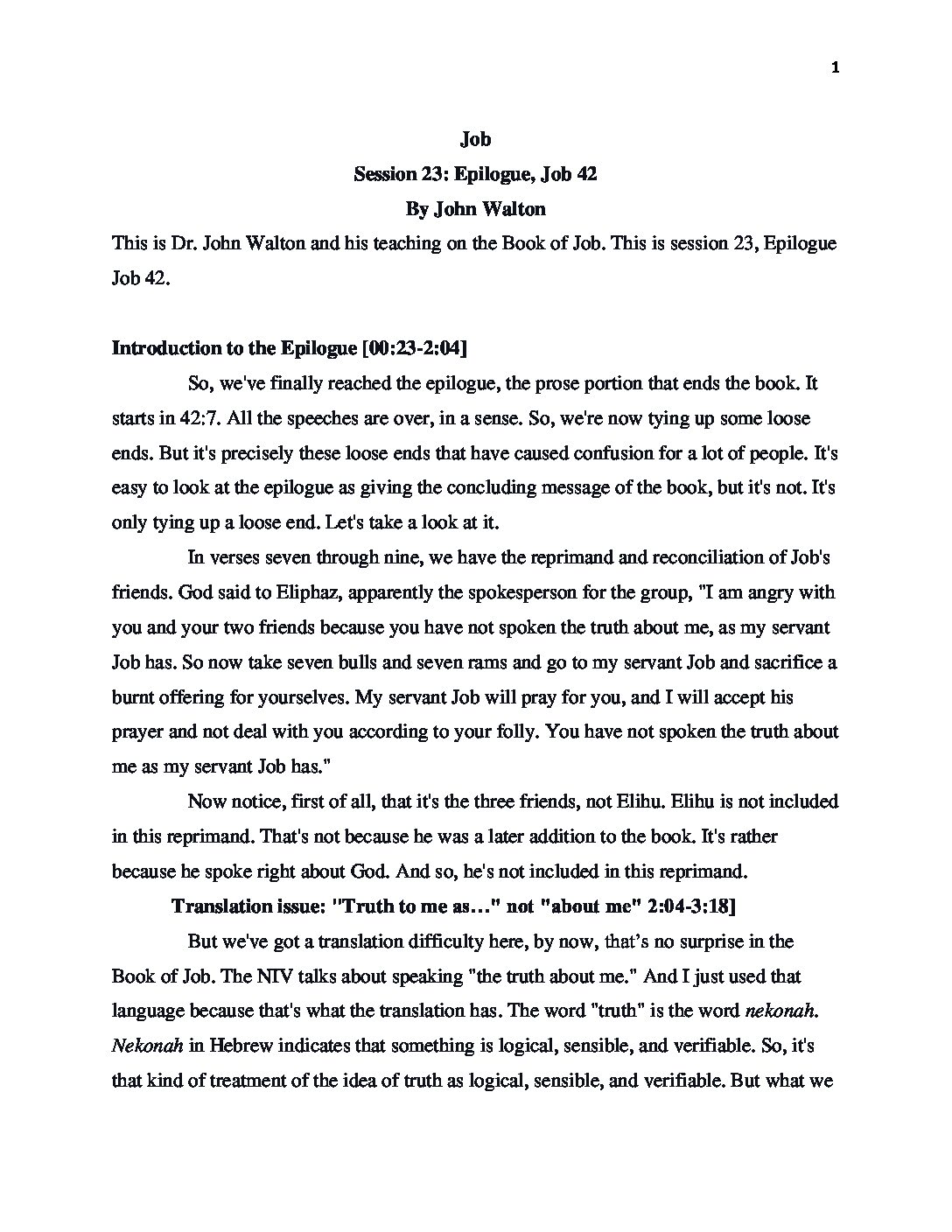 1

Job
Session 23: Epilogue, Job 42
By John Walton

This is Dr. John Walton and his teaching on the Book of Job. This is session 23, Epilogue Job 42.

Introduction to the Epilogue [00:23-2:04]

So, we've finally reached the epilogue, the prose portion that ends the book. It starts in 42:7. All the speeches are over, in a sense. So, we're now tying up some loose ends. But it's precisely these loose ends that have caused confusion for a lot of people. It's easy to look at the epilogue as giving the concluding message of the book, but it's not. It's only tying up a loose end. Let's take a look at it.

In verses seven through nine, we have the reprimand and reconciliation of Job's friends. God said to Eliphaz, apparently the spokesperson for the group, "I am angry with you and your two friends because you have not spoken the truth about me, as my servant Job has. So now take seven bulls and seven rams and go to my servant Job and sacrifice a burnt offering for yourselves. My servant Job will pray for you, and I will accept his prayer and not deal with you according to your folly. You have not spoken the truth about me as my servant Job has."

Now notice, first of all, that it's the three friends, not Elihu. Elihu is not included in this reprimand. That's not because he was a later addition to the book. It's rather because he spoke right about God. And so, he's not included in this reprimand.

Translation issue: "Truth to me as…" not "about me" 2:04-3:18]

But we've got a translation difficulty here, by now, that's no surprise in the Book of Job. The NIV talks about speaking "the truth about me." And I just used that language because that's what the translation has. The word "truth" is the word nekonah. Nekonah in Hebrew indicates that something is logical, sensible, and verifiable. So, it's that kind of treatment of the idea of truth as logical, sensible, and verifiable. But what we